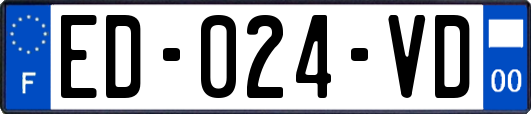 F
ED-024-VD
00